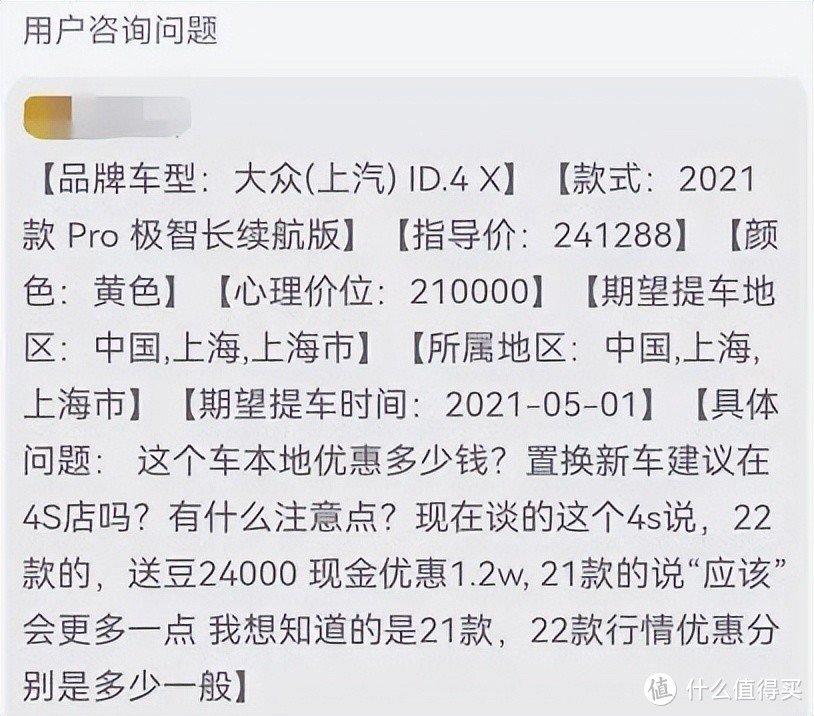 用户咨询问题

【品牌车型：大众(上汽) ID.4 X】【款式：2021款 Pro 极智长续航版】【指导价：241288】【颜色：黄色】【心理价位：210000】【期望提车地区：中国,上海,上海市】【所属地区：中国,上海,上海市】【期望提车时间：2021-05-01】【具体问题： 这个车本地优惠多少钱？置换新车建议在4S店吗？有什么注意点？现在谈的这个4s说，22款的，送豆24000 现金优惠1.2w, 21款的说“应该”会更多一点 我想知道的是21款，22款行情优惠分别是多少一般】

值 什么值得买